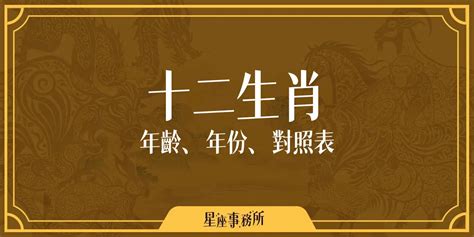 十二生肖

年齡、年份、對照表

星座事務所